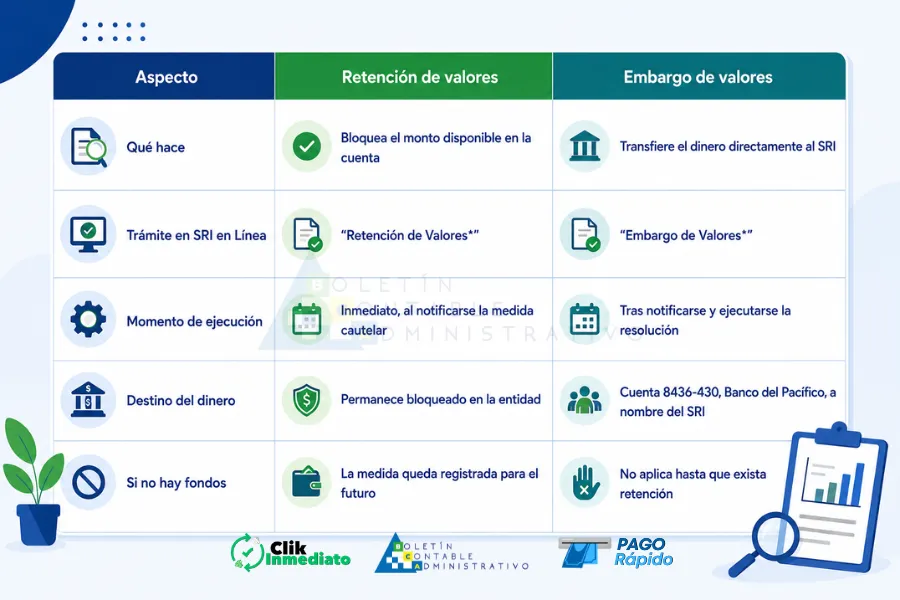 | Aspecto | Retención de valores | Embargo de valores |
|---|---|---|
| Qué hace | Bloquea el monto disponible en la cuenta | Transfiere el dinero directamente al SRI |
| Trámite en SRI en Línea | "Retención de Valores*" | "Embargo de Valores*" |
| Momento de ejecución | Inmediato, al notificarse la medida cautelar | Tras notificarse y ejecutarse la resolución |
| Destino del dinero | Permanece bloqueado en la entidad | Cuenta 8436-430, Banco del Pacífico, a nombre del SRI |
| Si no hay fondos | La medida queda registrada para el futuro | No aplica hasta que exista retención |

BOLETÍN CONTABLE ADMINISTRATIVO

Clik Inmediato

BOLETÍN CONTABLE ADMINISTRATIVO

PAGO Rápido